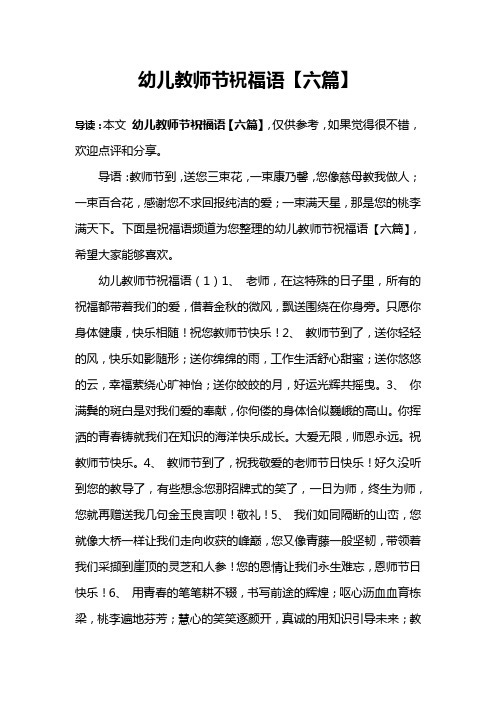 幼儿教师节祝福语【六篇】

导读：本文 幼儿教师节祝福语【六篇】，仅供参考，如果觉得很不错，欢迎点评和分享。

导语：教师节到，送您三束花，一束康乃馨，您像慈母教我做人；一束百合花，感谢您不求回报纯洁的爱；一束满天星，那是您的桃李满天下。下面是祝福语频道为您整理的幼儿教师节祝福语【六篇】，希望大家能够喜欢。

幼儿教师节祝福语（1）1、 老师，在这特殊的日子里，所有的祝福都带着我们的爱，借着金秋的微风，飘送围绕在你身旁。只愿你身体健康，快乐相随！祝您教师节快乐！2、 教师节到了，送你轻轻的风，快乐如影随形；送你绵绵的雨，工作生活舒心甜蜜；送你悠悠的云，幸福萦绕心旷神怡；送你皎皎的月，好运光辉共摇曳。3、 你满鬓的斑白是对我们爱的奉献，你佝偻的身体恰似巍峨的高山。你挥洒的青春铸就我们在知识的海洋快乐成长。大爱无限，师恩永远。祝教师节快乐。4、 教师节到了，祝我敬爱的老师节日快乐！好久没听到您的教导了，有些想念您那招牌式的笑了，一日为师，终生为师，您就再赠送我几句金玉良言呗！敬礼！5、 我们如同隔断的山峦，您就像大桥一样让我们走向收获的峰巅，您又像青藤一般坚韧，带领着我们采撷到崖顶的灵芝和人参！您的恩情让我们永生难忘，恩师节日快乐！6、 用青春的笔笔耕不辍，书写前途的辉煌；呕心沥血血育栋梁，桃李遍地芬芳；慧心的笑笑逐颜开，真诚的用知识引导未来；教